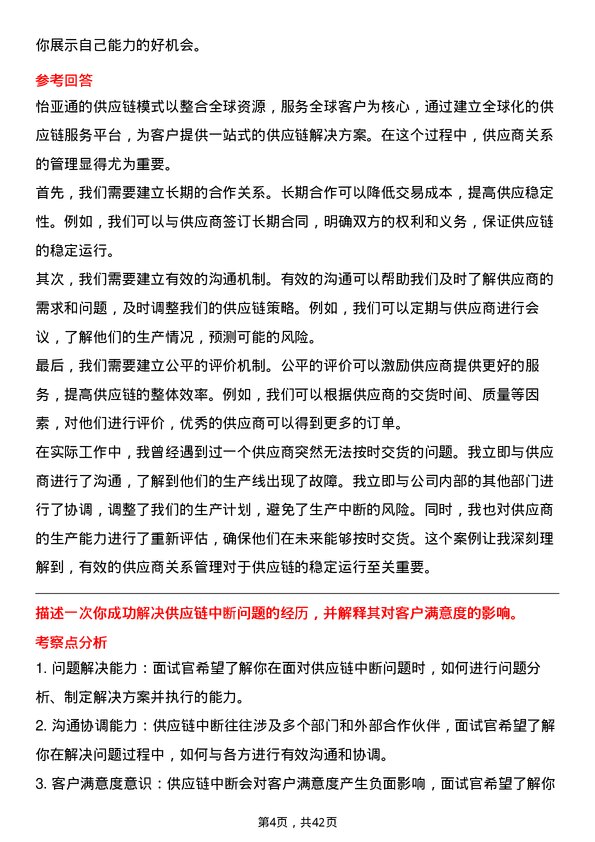 你展示自己能力的好机会。

参考回答

怡亚通的供应链模式以整合全球资源，服务全球客户为核心，通过建立全球化的供应链服务平台，为客户提供一站式的供应链解决方案。在这个过程中，供应商关系的管理显得尤为重要。

首先，我们需要建立长期的合作关系。长期合作可以降低交易成本，提高供应稳定性。例如，我们可以与供应商签订长期合同，明确双方的权利和义务，保证供应链的稳定运行。

其次，我们需要建立有效的沟通机制。有效的沟通可以帮助我们及时了解供应商的需求和问题，及时调整我们的供应链策略。例如，我们可以定期与供应商进行会议，了解他们的生产情况，预测可能的风险。

最后，我们需要建立公平的评价机制。公平的评价可以激励供应商提供更好的服务，提高供应链的整体效率。例如，我们可以根据供应商的交货时间、质量等因素，对他们进行评价，优秀的供应商可以得到更多的订单。

在实际工作中，我曾经遇到过一个供应商突然无法按时交货的问题。我立即与供应商进行了沟通，了解到他们的生产线出现了故障。我立即与公司内部的其他部门进行了协调，调整了我们的生产计划，避免了生产中断的风险。同时，我也对供应商的生产能力进行了重新评估，确保他们在未来能够按时交货。这个案例让我深刻理解到，有效的供应商关系管理对于供应链的稳定运行至关重要。

描述一次你成功解决供应链中断问题的经历，并解释其对客户满意度的影响。

考察点分析

1. 问题解决能力：面试官希望了解你在面对供应链中断问题时，如何进行问题分析、制定解决方案并执行的能力。

2. 沟通协调能力：供应链中断往往涉及多个部门和外部合作伙伴，面试官希望了解你在解决问题过程中，如何与各方进行有效沟通和协调。

3. 客户满意度意识：供应链中断会对客户满意度产生负面影响，面试官希望了解你

第4页，共42页